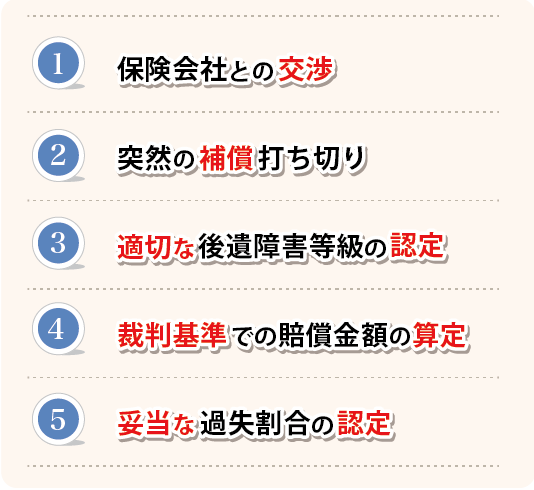 1 保険会社との交渉

2 突然の補償打ち切り

3 適切な後遺障害等級の認定

4 裁判基準での賠償金額の算定

5 妥当な過失割合の認定